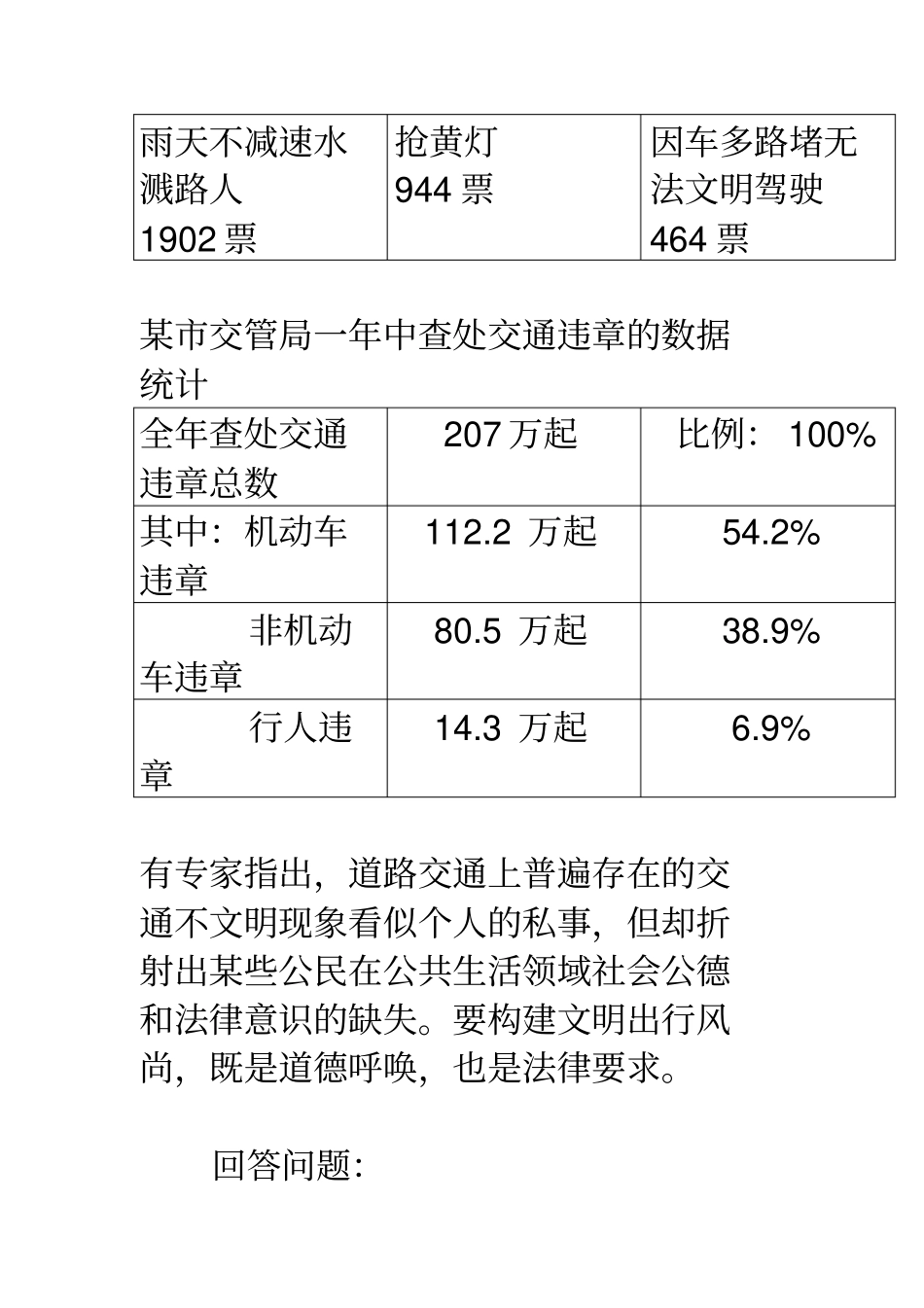 | 雨天不减速水溅路人 1902 票 | 抢黄灯 944 票 | 因车多路堵无法文明驾驶 464 票 |
|---|---|---|

某市交管局一年中查处交通违章的数据统计

| 全年查处交通违章总数 | 207 万起 | 比例： 100% |
|---|---|---|
| 其中：机动车违章 | 112.2 万起 | 54.2% |
| 非机动车违章 | 80.5 万起 | 38.9% |
| 行人违章 | 14.3 万起 | 6.9% |

有专家指出，道路交通上普遍存在的交通不文明现象看似个人的私事，但却折射出某些公民在公共生活领域社会公德和法律意识的缺失。要构建文明出行风尚，既是道德呼唤，也是法律要求。

回答问题: